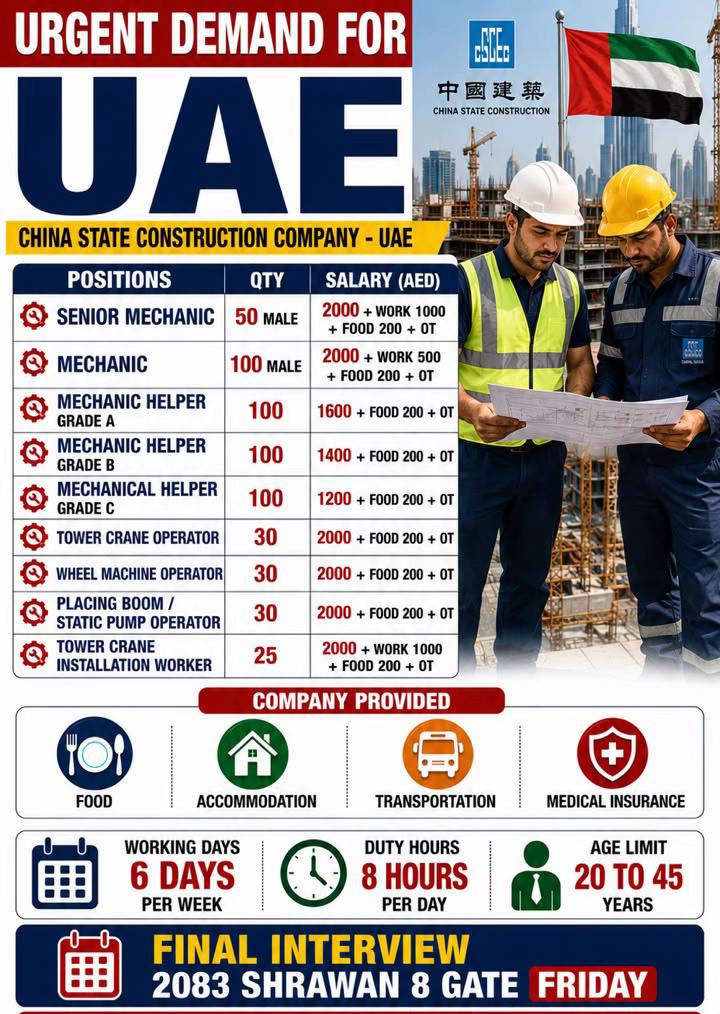 URGENT DEMAND FOR

UAE

中國建築
CHINA STATE CONSTRUCTION

CHINA STATE CONSTRUCTION COMPANY - UAE

| POSITIONS | QTY | SALARY (AED) |
|---|---|---|
| SENIOR MECHANIC | 50 MALE | 2000 + WORK 1000 + FOOD 200 + OT |
| MECHANIC | 100 MALE | 2000 + WORK 500 + FOOD 200 + OT |
| MECHANIC HELPER GRADE A | 100 | 1600 + FOOD 200 + OT |
| MECHANIC HELPER GRADE B | 100 | 1400 + FOOD 200 + OT |
| MECHANICAL HELPER GRADE C | 100 | 1200 + FOOD 200 + OT |
| TOWER CRANE OPERATOR | 30 | 2000 + FOOD 200 + OT |
| WHEEL MACHINE OPERATOR | 30 | 2000 + FOOD 200 + OT |
| PLACING BOOM / STATIC PUMP OPERATOR | 30 | 2000 + FOOD 200 + OT |
| TOWER CRANE INSTALLATION WORKER | 25 | 2000 + WORK 1000 + FOOD 200 + OT |

COMPANY PROVIDED

FOOD

ACCOMMODATION

TRANSPORTATION

MEDICAL INSURANCE

WORKING DAYS
6 DAYS
PER WEEK

DUTY HOURS
8 HOURS
PER DAY

AGE LIMIT
20 TO 45
YEARS

FINAL INTERVIEW
2083 SHRAWAN 8 GATE FRIDAY